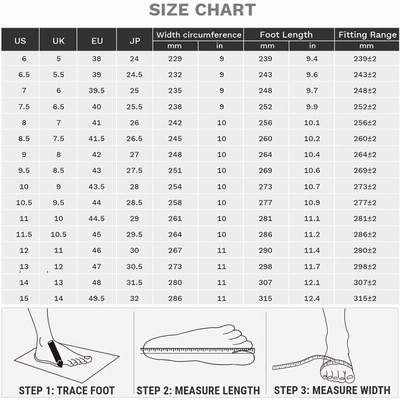 SIZE CHART

| US | UK | EU | JP | Width circumference mm | Width circumference in | Foot Length mm | Foot Length in | Fitting Range mm |
|---|---|---|---|---|---|---|---|---|
| 6 | 5 | 38 | 24 | 229 | 9 | 239 | 9.4 | 239±2 |
| 6.5 | 5.5 | 39 | 24.5 | 232 | 9 | 243 | 9.6 | 243±2 |
| 7 | 6 | 39.5 | 25 | 235 | 9 | 248 | 9.7 | 248±2 |
| 7.5 | 6.5 | 40 | 25.5 | 238 | 9 | 252 | 9.9 | 252±2 |
| 8 | 7 | 41 | 26 | 242 | 10 | 256 | 10.1 | 256±2 |
| 8.5 | 7.5 | 41.5 | 26.5 | 245 | 10 | 260 | 10.2 | 260±2 |
| 9 | 8 | 42 | 27 | 248 | 10 | 264 | 10.4 | 264±2 |
| 9.5 | 8.5 | 43 | 27.5 | 251 | 10 | 269 | 10.6 | 269±2 |
| 10 | 9 | 43.5 | 28 | 254 | 10 | 273 | 10.7 | 273±2 |
| 10.5 | 9.5 | 44 | 28.5 | 258 | 10 | 277 | 10.9 | 277±2 |
| 11 | 10 | 44.5 | 29 | 261 | 10 | 281 | 11.1 | 281±2 |
| 11.5 | 10.5 | 45 | 29.5 | 264 | 10 | 286 | 11.2 | 286±2 |
| 12 | 11 | 46 | 30 | 267 | 11 | 290 | 11.4 | 290±2 |
| 13 | 12 | 47 | 30.5 | 273 | 11 | 298 | 11.7 | 298±2 |
| 14 | 13 | 48 | 31.5 | 280 | 11 | 307 | 12.1 | 307±2 |
| 15 | 14 | 49.5 | 32 | 286 | 11 | 315 | 12.4 | 315±2 |

STEP 1: TRACE FOOT

STEP 2: MEASURE LENGTH

STEP 3: MEASURE WIDTH